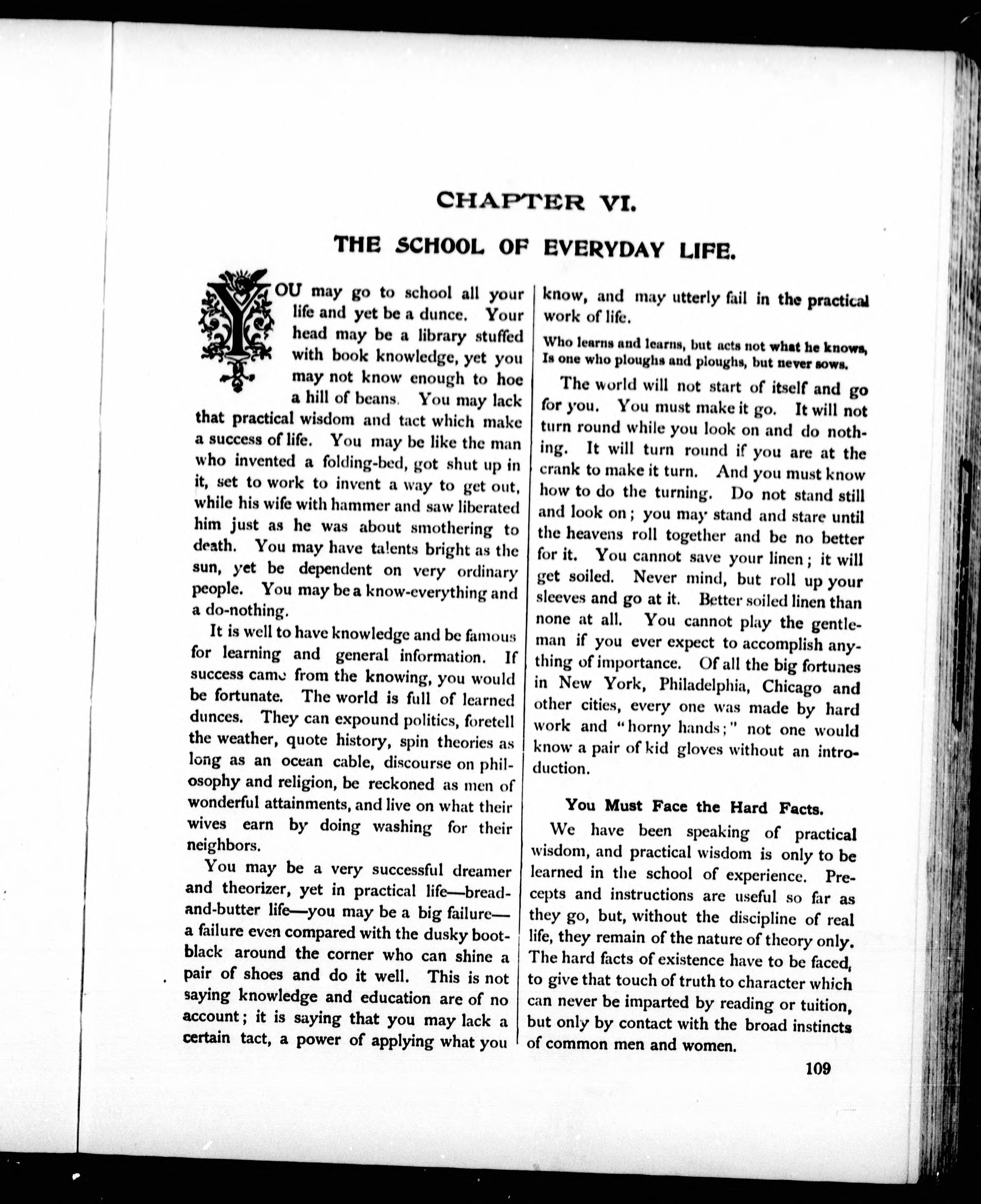 CHAPTER VI.

THE SCHOOL OF EVERYDAY LIFE.

YOU may go to school all your life and yet be a dunce. Your head may be a library stuffed with book knowledge, yet you may not know enough to hoe a hill of beans. You may lack that practical wisdom and tact which make a success of life. You may be like the man who invented a folding-bed, got shut up in it, set to work to invent a way to get out, while his wife with hammer and saw liberated him just as he was about smothering to death. You may have talents bright as the sun, yet be dependent on very ordinary people. You may be a know-everything and a do-nothing.

It is well to have knowledge and be famous for learning and general information. If success came from the knowing, you would be fortunate. The world is full of learned dunces. They can expound politics, foretell the weather, quote history, spin theories as long as an ocean cable, discourse on philosophy and religion, be reckoned as men of wonderful attainments, and live on what their wives earn by doing washing for their neighbors.

You may be a very successful dreamer and theorizer, yet in practical life—bread-and-butter life—you may be a big failure—a failure even compared with the dusky bootblack around the corner who can shine a pair of shoes and do it well. This is not saying knowledge and education are of no account; it is saying that you may lack a certain tact, a power of applying what you know, and may utterly fail in the practical work of life.

Who learns and learns, but acts not what he knows,
Is one who ploughs and ploughs, but never sows.

The world will not start of itself and go for you. You must make it go. It will not turn round while you look on and do nothing. It will turn round if you are at the crank to make it turn. And you must know how to do the turning. Do not stand still and look on; you may stand and stare until the heavens roll together and be no better for it. You cannot save your linen; it will get soiled. Never mind, but roll up your sleeves and go at it. Better soiled linen than none at all. You cannot play the gentleman if you ever expect to accomplish anything of importance. Of all the big fortunes in New York, Philadelphia, Chicago and other cities, every one was made by hard work and "horny hands;" not one would know a pair of kid gloves without an introduction.

You Must Face the Hard Facts.

We have been speaking of practical wisdom, and practical wisdom is only to be learned in the school of experience. Precepts and instructions are useful so far as they go, but, without the discipline of real life, they remain of the nature of theory only. The hard facts of existence have to be faced, to give that touch of truth to character which can never be imparted by reading or tuition, but only by contact with the broad instincts of common men and women.

109